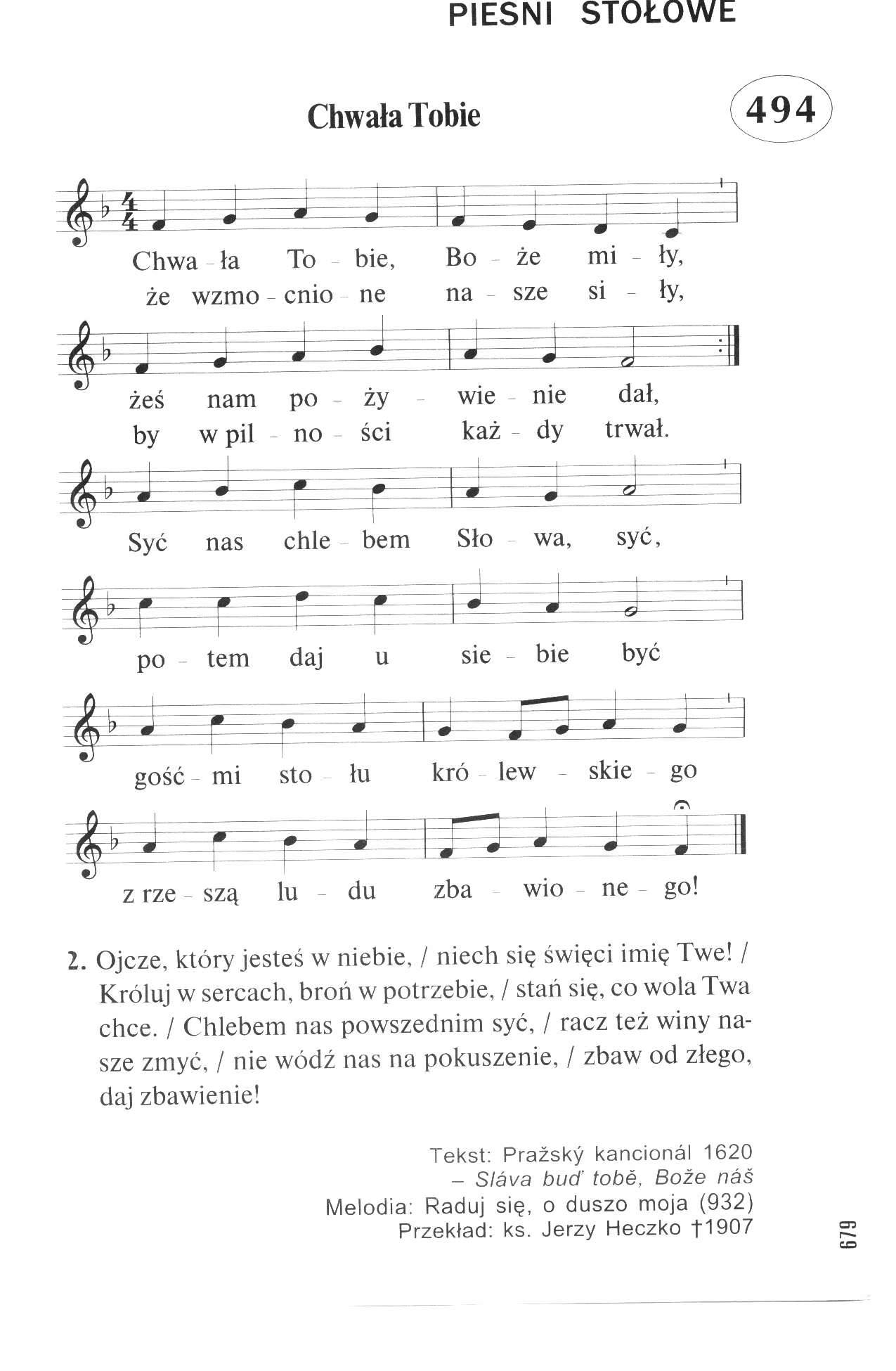 PIEŚNI STOŁOWE

Chwała Tobie

494

Chwa - ła To - bie, Bo - że mi - ły,
że wzmo - cnio - ne na - sze si - ły,

żeś nam po - ży - wie - nie dał,
by w pil - no - ści każ - dy trwał.

Syć nas chle - bem Sło - wa, syć,

po - tem daj u sie - bie być

gość - mi sto - łu kró - lew - skie - go

z rze - szą lu - du zba - wio - ne - go!

2. Ojcze, który jesteś w niebie, / niech się święci imię Twe! / Króluj w sercach, broń w potrzebie, / stań się, co wola Twa chce. / Chlebem nas powszednim syć, / racz też winy nasze zmyć, / nie wódź nas na pokuszenie, / zbaw od złego, daj zbawienie!

Tekst: Pražský kancionál 1620
– Sláva buď tobě, Bože náš
Melodia: Raduj się, o duszo moja (932)
Przekład: ks. Jerzy Heczko †1907

679